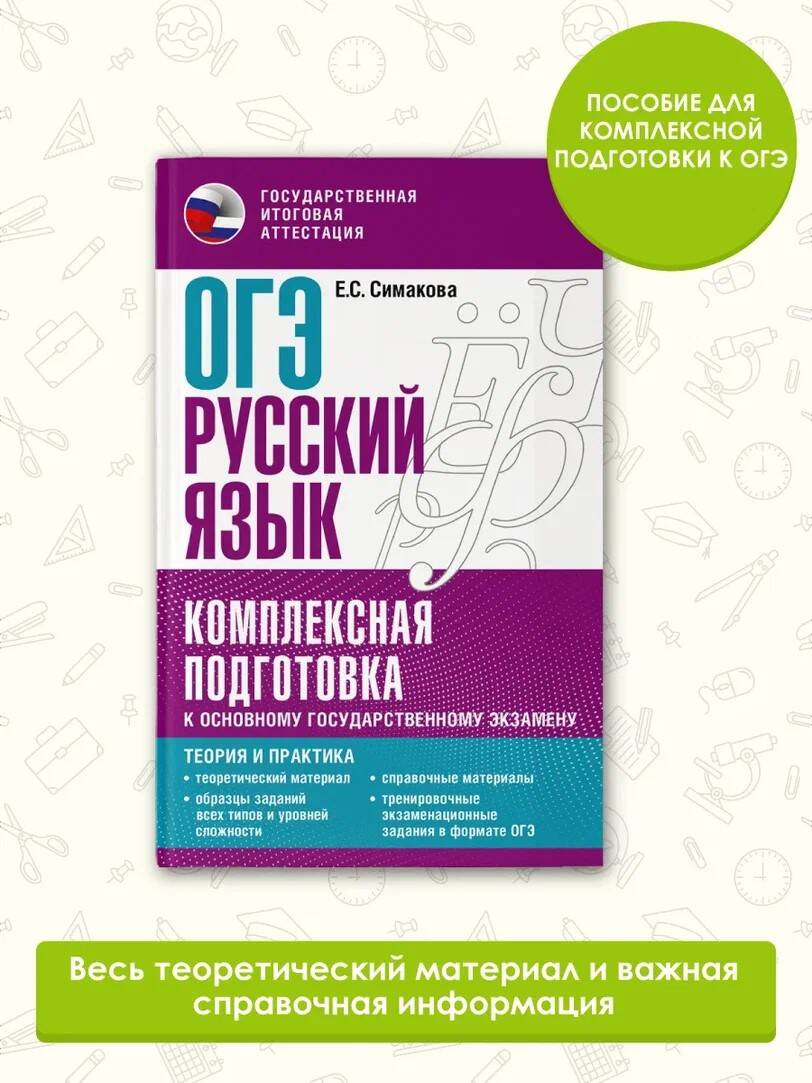 ПОСОБИЕ ДЛЯ КОМПЛЕКСНОЙ ПОДГОТОВКИ К ОГЭ

ГОСУДАРСТВЕННАЯ ИТОГОВАЯ АТТЕСТАЦИЯ

Е.С. Симакова

ОГЭ
РУССКИЙ ЯЗЫК

КОМПЛЕКСНАЯ ПОДГОТОВКА
К ОСНОВНОМУ ГОСУДАРСТВЕННОМУ ЭКЗАМЕНУ

ТЕОРИЯ И ПРАКТИКА
• теоретический материал
• образцы заданий всех типов и уровней сложности
• справочные материалы
• тренировочные экзаменационные задания в формате ОГЭ

Весь теоретический материал и важная справочная информация